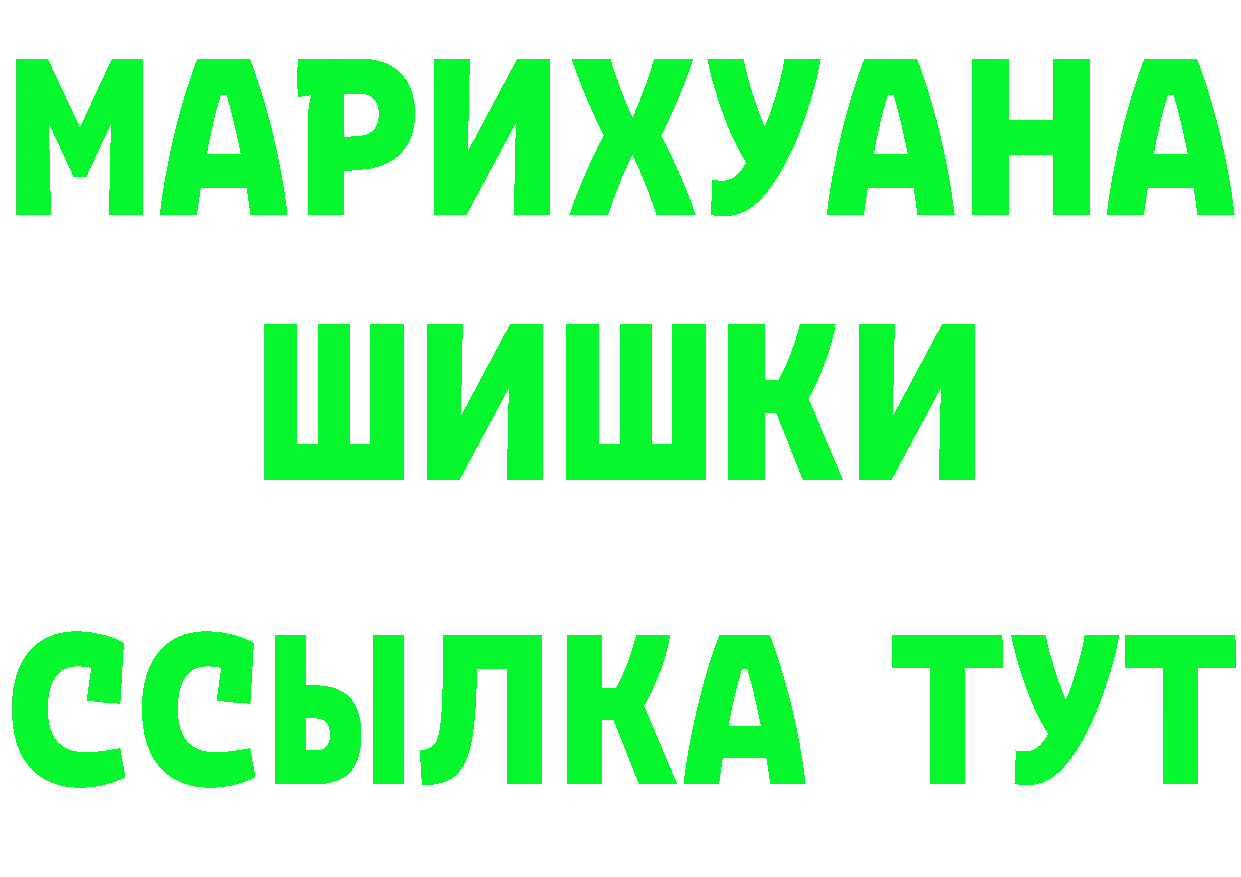 МАРИХУАНА
ШИШКИ
ССЫЛКА ТУТ